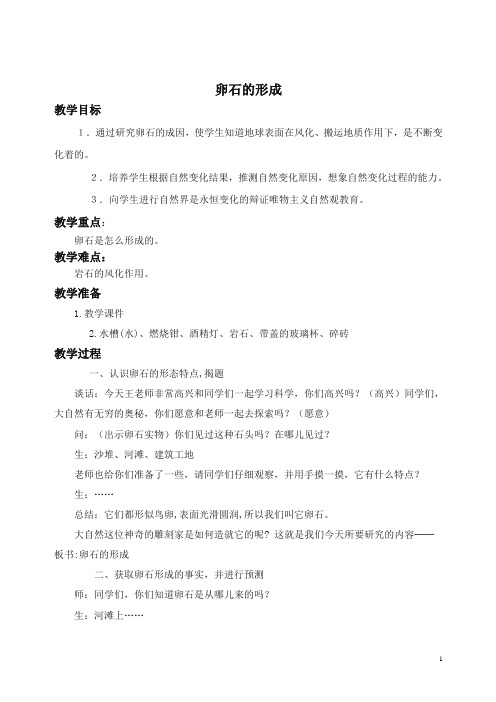 卵石的形成

教学目标

1．通过研究卵石的成因，使学生知道地球表面在风化、搬运地质作用下，是不断变化着的。

2．培养学生根据自然变化结果，推测自然变化原因，想象自然变化过程的能力。

3．向学生进行自然界是永恒变化的辩证唯物主义自然观教育。

教学重点：

卵石是怎么形成的。

教学难点：

岩石的风化作用。

教学准备

1. 教学课件

2. 水槽(水)、燃烧钳、酒精灯、岩石、带盖的玻璃杯、碎砖

教学过程

一、认识卵石的形态特点，揭题

谈话：今天王老师非常高兴和同学们一起学习科学，你们高兴吗？（高兴）同学们，大自然有无穷的奥秘，你们愿意和老师一起去探索吗？（愿意）

问：（出示卵石实物）你们见过这种石头吗？在哪儿见过？

生：沙堆、河滩、建筑工地

老师也给你们准备了一些，请同学们仔细观察，并用手摸一摸，它有什么特点？

生：……

总结：它们都形似鸟卵，表面光滑圆润，所以我们叫它卵石。

大自然这位神奇的雕刻家是如何造就它的呢？这就是我们今天所要研究的内容——板书:卵石的形成

二、获取卵石形成的事实，并进行预测

师：同学们，你们知道卵石是从哪儿来的吗？

生：河滩上……

1